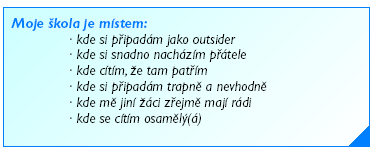 Moje škola je místem:

· kde si připadám jako outsider
· kde si snadno nacházím přátele
· kde cítím, že tam patřím
· kde si připadám trapně a nevhodně
· kde mě jiní žáci zřejmě mají rádi
· kde se cítím osamělý(á)